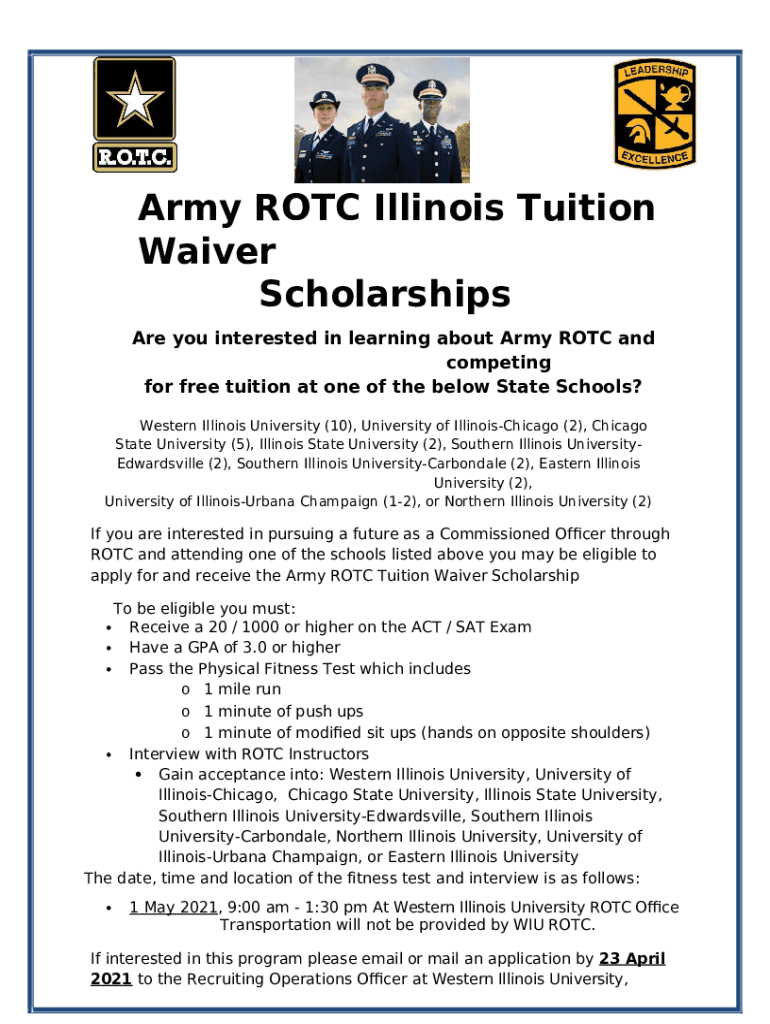 R.O.T.C.

LEADERSHIP

EXCELLENCE

Army ROTC Illinois Tuition Waiver Scholarships

Are you interested in learning about Army ROTC and competing for free tuition at one of the below State Schools?

Western Illinois University (10), University of Illinois-Chicago (2), Chicago State University (5), Illinois State University (2), Southern Illinois University-Edwardsville (2), Southern Illinois University-Carbondale (2), Eastern Illinois University (2), University of Illinois-Urbana Champaign (1-2), or Northern Illinois University (2)

If you are interested in pursuing a future as a Commissioned Officer through ROTC and attending one of the schools listed above you may be eligible to apply for and receive the Army ROTC Tuition Waiver Scholarship

To be eligible you must:
• Receive a 20 / 1000 or higher on the ACT / SAT Exam
• Have a GPA of 3.0 or higher
• Pass the Physical Fitness Test which includes
o 1 mile run
o 1 minute of push ups
o 1 minute of modified sit ups (hands on opposite shoulders)
• Interview with ROTC Instructors
• Gain acceptance into: Western Illinois University, University of Illinois-Chicago, Chicago State University, Illinois State University, Southern Illinois University-Edwardsville, Southern Illinois University-Carbondale, Northern Illinois University, University of Illinois-Urbana Champaign, or Eastern Illinois University

The date, time and location of the fitness test and interview is as follows:
• 1 May 2021, 9:00 am - 1:30 pm At Western Illinois University ROTC Office Transportation will not be provided by WIU ROTC.

If interested in this program please email or mail an application by 23 April 2021 to the Recruiting Operations Officer at Western Illinois University,